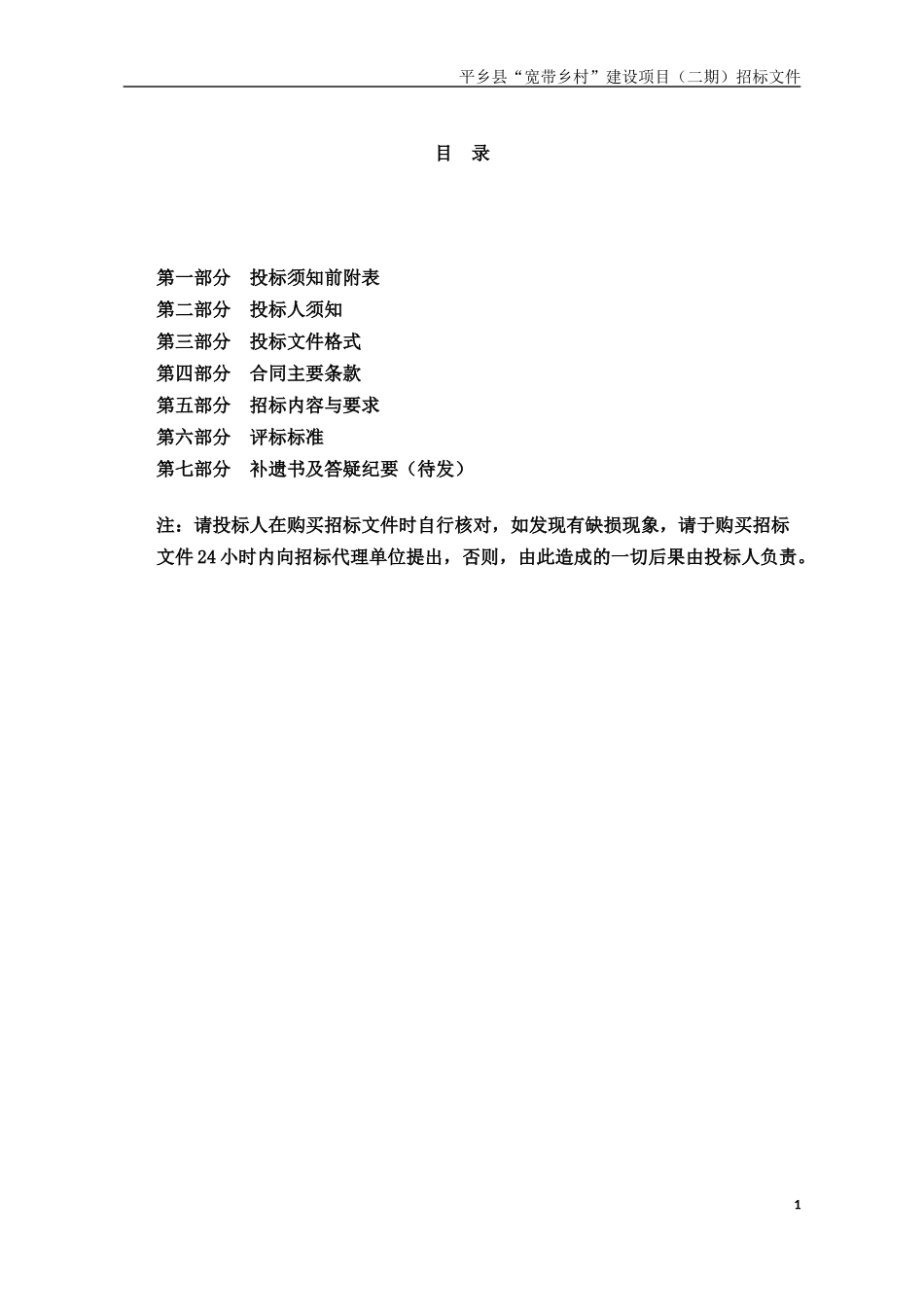 平乡县“宽带乡村”建设项目（二期）招标文件

目 录

第一部分 投标须知前附表
第二部分 投标人须知
第三部分 投标文件格式
第四部分 合同主要条款
第五部分 招标内容与要求
第六部分 评标标准
第七部分 补遗书及答疑纪要（待发）

注：请投标人在购买招标文件时自行核对，如发现有缺损现象，请于购买招标文件 24 小时内向招标代理单位提出，否则，由此造成的一切后果由投标人负责。

1